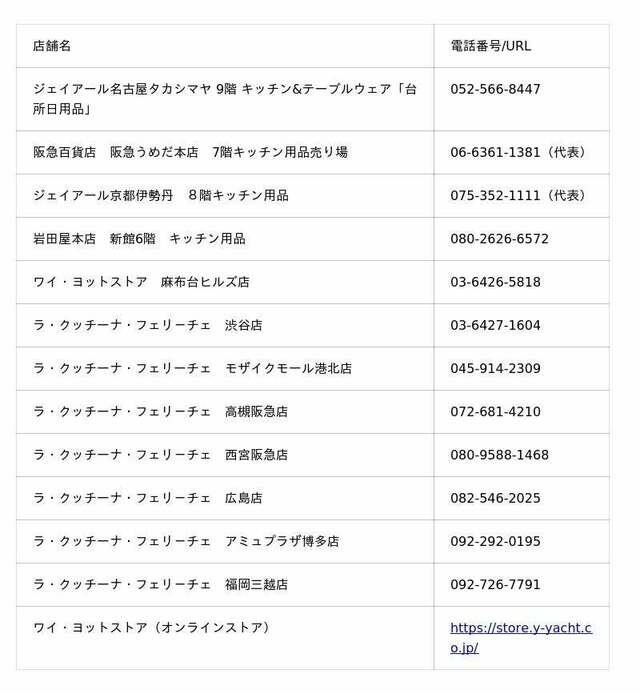 | 店舗名 | 電話番号/URL |
|---|---|
| ジェイアール名古屋タカシマヤ 9階 キッチン&テーブルウェア「台所日用品」 | 052-566-8447 |
| 阪急百貨店　阪急うめだ本店　7階キッチン用品売り場 | 06-6361-1381（代表） |
| ジェイアール京都伊勢丹　８階キッチン用品 | 075-352-1111（代表） |
| 岩田屋本店　新館6階　キッチン用品 | 080-2626-6572 |
| ワイ・ヨットストア　麻布台ヒルズ店 | 03-6426-5818 |
| ラ・クッチーナ・フェリーチェ　渋谷店 | 03-6427-1604 |
| ラ・クッチーナ・フェリーチェ　モザイクモール港北店 | 045-914-2309 |
| ラ・クッチーナ・フェリーチェ　高槻阪急店 | 072-681-4210 |
| ラ・クッチーナ・フェリーチェ　西宮阪急店 | 080-9588-1468 |
| ラ・クッチーナ・フェリーチェ　広島店 | 082-546-2025 |
| ラ・クッチーナ・フェリーチェ　アミュプラザ博多店 | 092-292-0195 |
| ラ・クッチーナ・フェリーチェ　福岡三越店 | 092-726-7791 |
| ワイ・ヨットストア（オンラインストア） | https://store.y-yacht.co.jp/ |